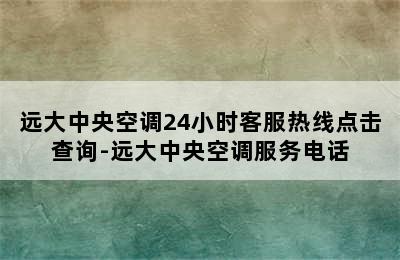 远大中央空调24小时客服热线点击查询-远大中央空调服务电话